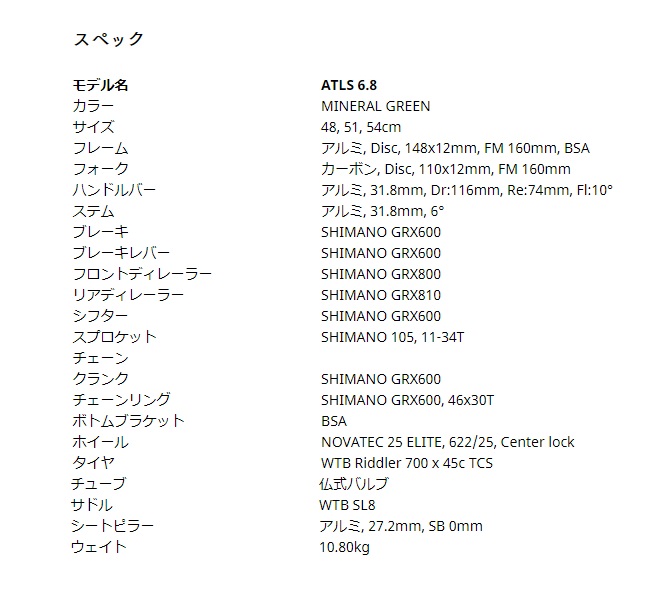 スペック

| モデル名 | ATLS 6.8 |
|---|---|
| カラー | MINERAL GREEN |
| サイズ | 48, 51, 54cm |
| フレーム | アルミ, Disc, 148x12mm, FM 160mm, BSA |
| フォーク | カーボン, Disc, 110x12mm, FM 160mm |
| ハンドルバー | アルミ, 31.8mm, Dr:116mm, Re:74mm, Fl:10° |
| ステム | アルミ, 31.8mm, 6° |
| ブレーキ | SHIMANO GRX600 |
| ブレーキレバー | SHIMANO GRX600 |
| フロントディレーラー | SHIMANO GRX800 |
| リアディレーラー | SHIMANO GRX810 |
| シフター | SHIMANO GRX600 |
| スプロケット | SHIMANO 105, 11-34T |
| チェーン | |
| クランク | SHIMANO GRX600 |
| チェーンリング | SHIMANO GRX600, 46x30T |
| ボトムブラケット | BSA |
| ホイール | NOVATEC 25 ELITE, 622/25, Center lock |
| タイヤ | WTB Riddler 700 x 45c TCS |
| チューブ | 仏式バルブ |
| サドル | WTB SL8 |
| シートピラー | アルミ, 27.2mm, SB 0mm |
| ウェイト | 10.80kg |